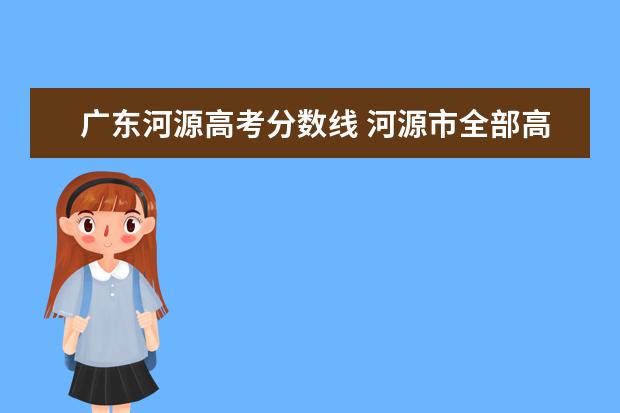 广东河源高考分数线 河源市全部高